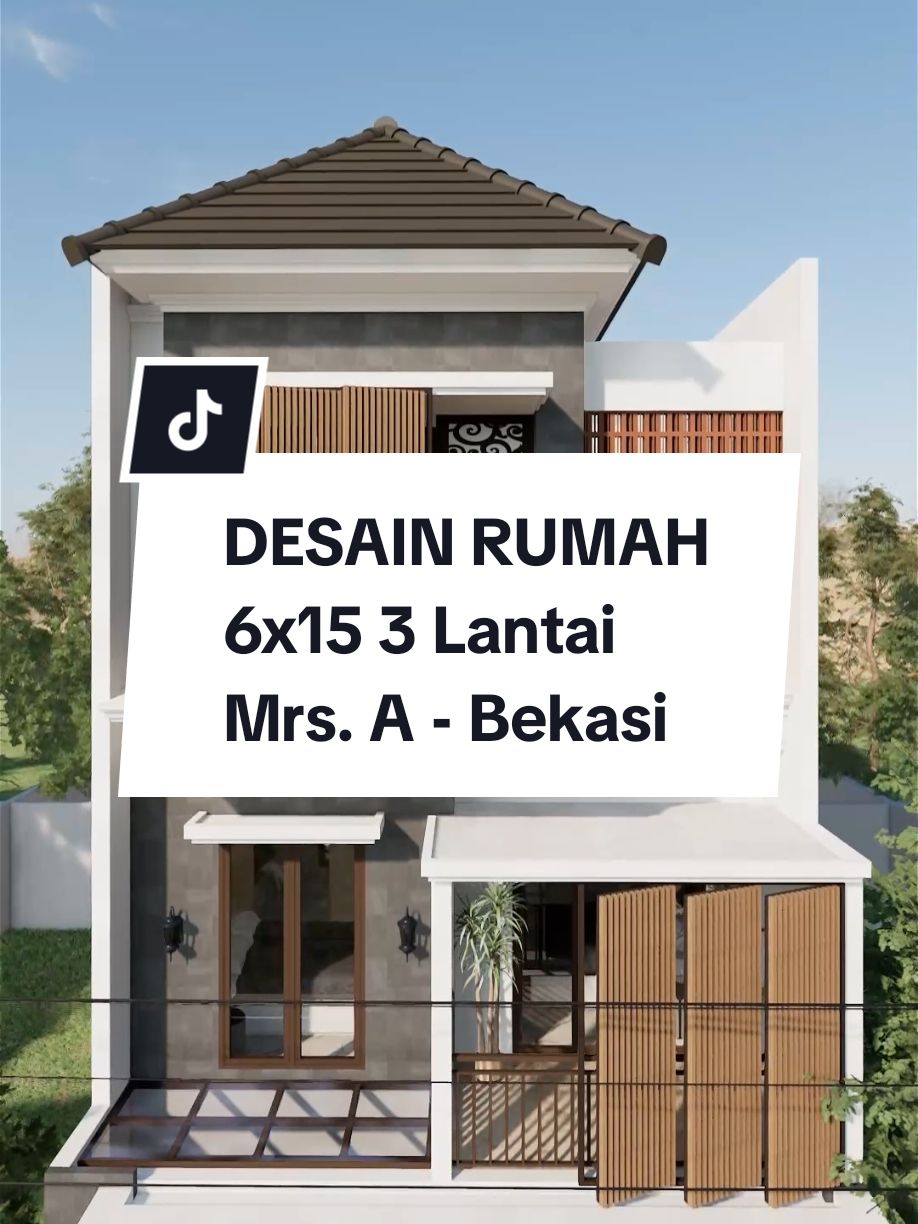 DESAIN RUMAH
6x15 3 Lantai
Mrs. A - Bekasi